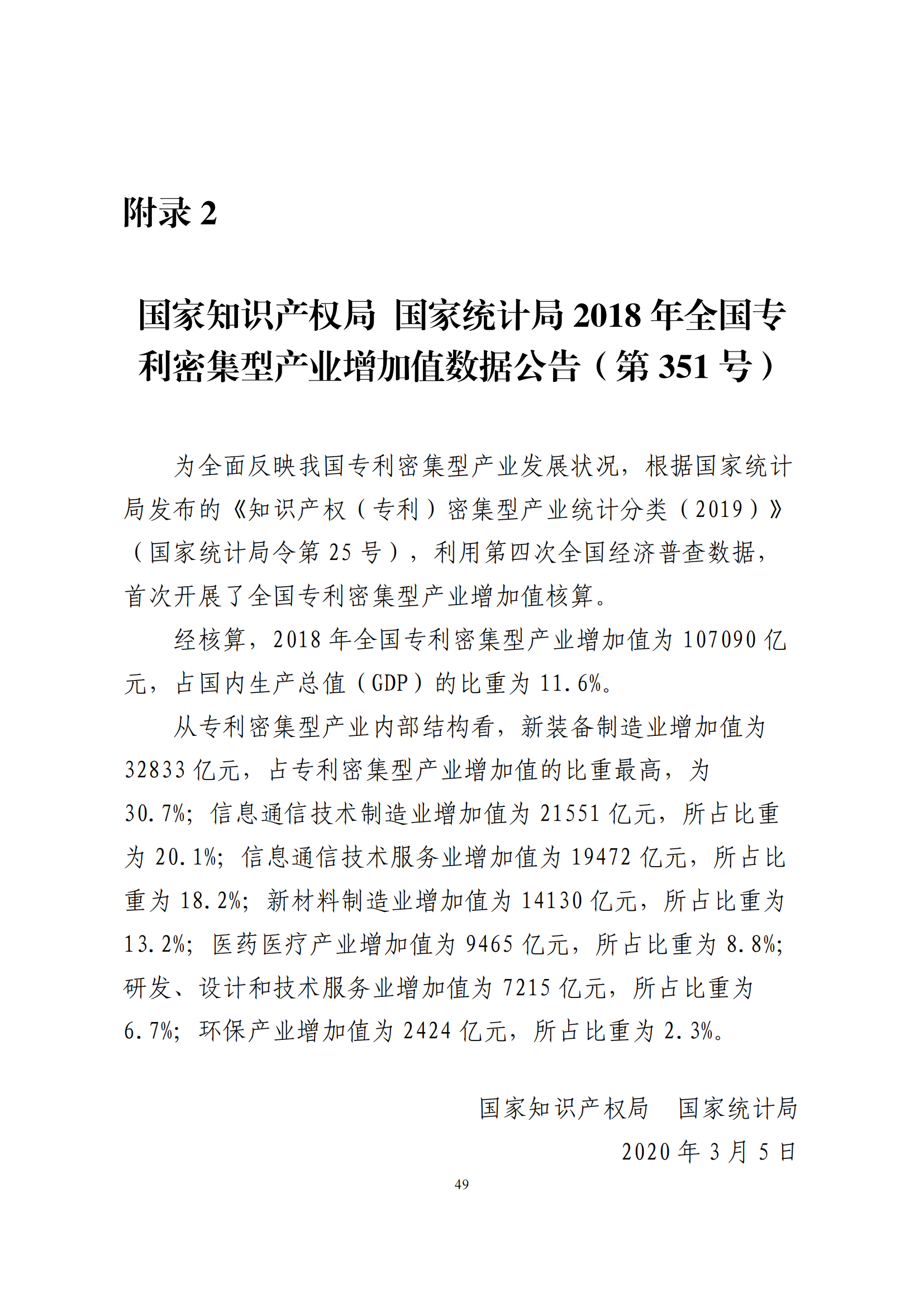 附录 2

国家知识产权局 国家统计局 2018 年全国专利密集型产业增加值数据公告（第 351 号）

为全面反映我国专利密集型产业发展状况，根据国家统计局发布的《知识产权（专利）密集型产业统计分类（2019）》（国家统计局令第 25 号），利用第四次全国经济普查数据，首次开展了全国专利密集型产业增加值核算。

经核算，2018 年全国专利密集型产业增加值为 107090 亿元，占国内生产总值（GDP）的比重为 11.6%。

从专利密集型产业内部结构看，新装备制造业增加值为 32833 亿元，占专利密集型产业增加值的比重最高，为 30.7%；信息通信技术制造业增加值为 21551 亿元，所占比重为 20.1%；信息通信技术服务业增加值为 19472 亿元，所占比重为 18.2%；新材料制造业增加值为 14130 亿元，所占比重为 13.2%；医药医疗产业增加值为 9465 亿元，所占比重为 8.8%；研发、设计和技术服务业增加值为 7215 亿元，所占比重为 6.7%；环保产业增加值为 2424 亿元，所占比重为 2.3%。

国家知识产权局　国家统计局
2020 年 3 月 5 日

49